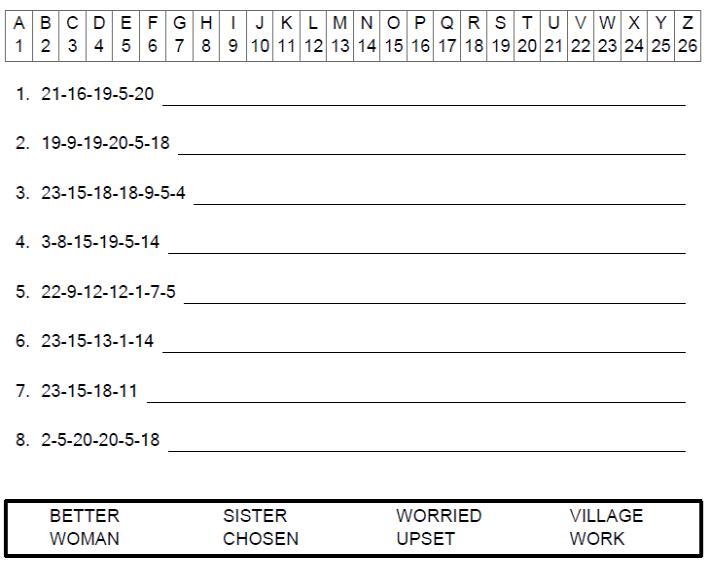 | A | B | C | D | E | F | G | H | I | J | K | L | M | N | O | P | Q | R | S | T | U | V | W | X | Y | Z |
|---|---|---|---|---|---|---|---|---|---|---|---|---|---|---|---|---|---|---|---|---|---|---|---|---|---|
| 1 | 2 | 3 | 4 | 5 | 6 | 7 | 8 | 9 | 10 | 11 | 12 | 13 | 14 | 15 | 16 | 17 | 18 | 19 | 20 | 21 | 22 | 23 | 24 | 25 | 26 |

1. 21-16-19-5-20

2. 19-9-19-20-5-18

3. 23-15-18-18-9-5-4

4. 3-8-15-19-5-14

5. 22-9-12-12-1-7-5

6. 23-15-13-1-14

7. 23-15-18-11

8. 2-5-20-20-5-18

BETTER
WOMAN

SISTER
CHOSEN

WORRIED
UPSET

VILLAGE
WORK